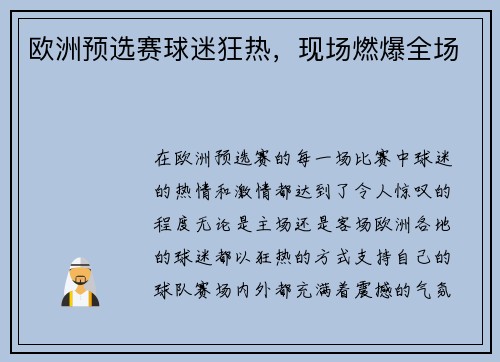 欧洲预选赛球迷狂热，现场燃爆全场

在欧洲预选赛的每一场比赛中球迷的热情和激情都达到了令人惊叹的程度无论是主场还是客场欧洲各地的球迷都以狂热的方式支持自己的球队赛场内外都充满着震撼的气氛